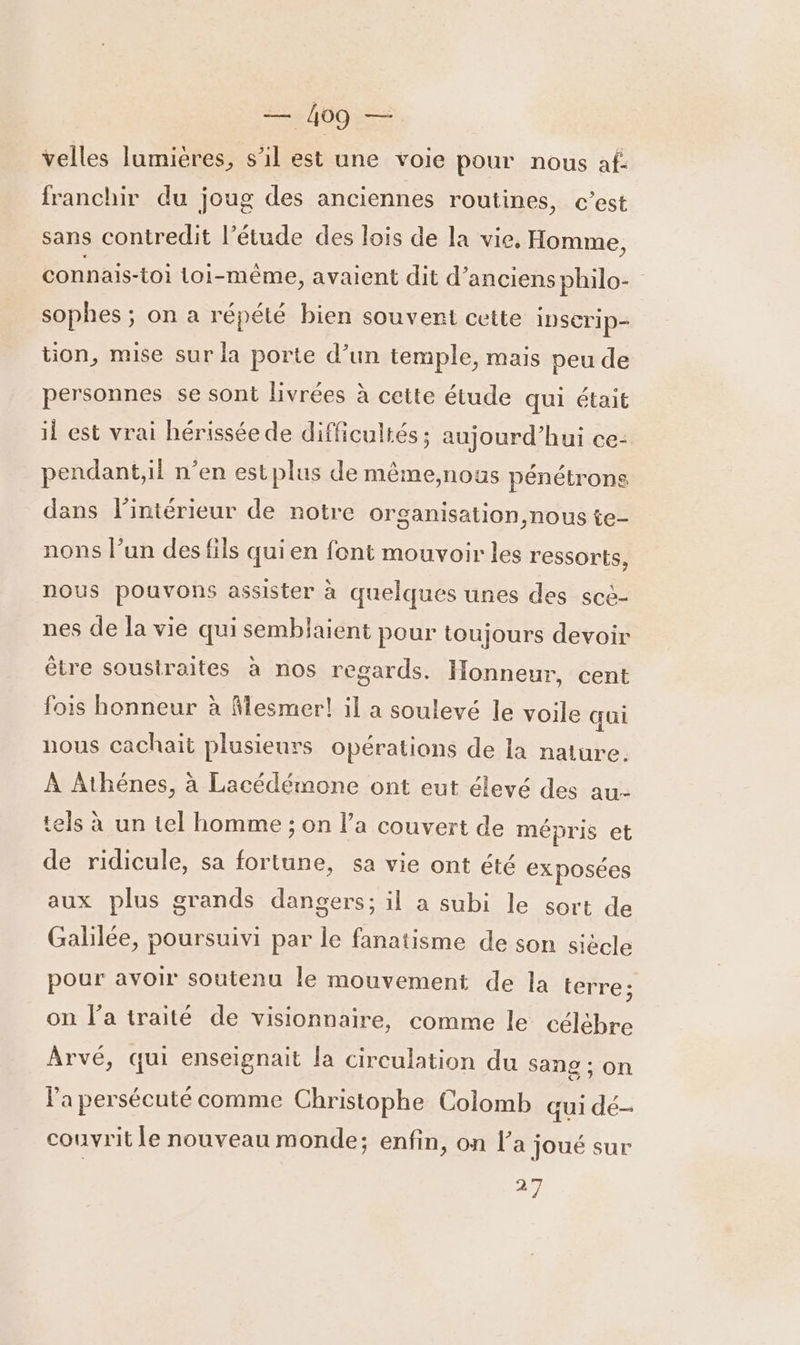 — 409 —

velles lumières, s'il est une voie pour nous affranchir du joug des anciennes routines, c'est sans contredit l'étude des lois de la vie. Homme, connais-toi toi-même, avaient dit d'anciens philosophes ; on a répété bien souvent cette inscription, mise sur la porte d'un temple, mais peu de personnes se sont livrées à cette étude qui était il est vrai hérissée de difficultés ; aujourd'hui cependant,il n'en est plus de même,nous pénétrons dans l'intérieur de notre organisation,nous tenons l'un des fils qui en font mouvoir les ressorts, nous pouvons assister à quelques unes des scènes de la vie qui semblaient pour toujours devoir être soustraites à nos regards. Honneur, cent fois honneur à Mesmer! il a soulevé le voile qui nous cachait plusieurs opérations de la nature. A Athénes, à Lacédémone ont eut élevé des autels à un tel homme ; on l'a couvert de mépris et de ridicule, sa fortune, sa vie ont été exposées aux plus grands dangers; il a subi le sort de Galilée, poursuivi par le fanatisme de son siècle pour avoir soutenu le mouvement de la terre; on l'a traité de visionnaire, comme le célèbre Arvé, qui enseignait la circulation du sang ; on l'a persécuté comme Christophe Colomb qui découvrit le nouveau monde; enfin, on l'a joué sur

27